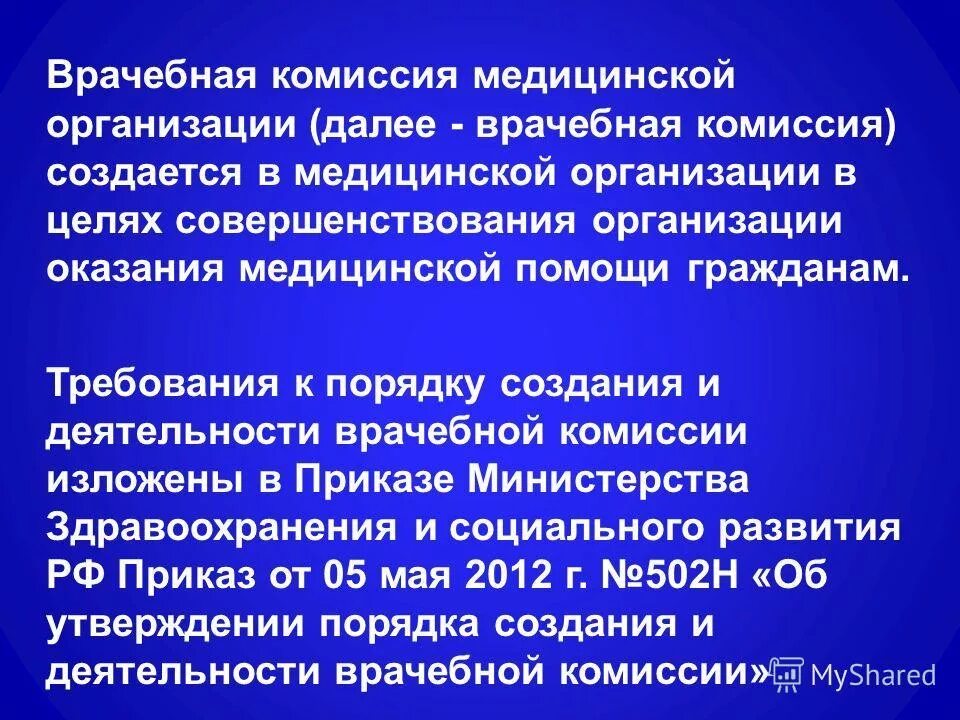 Врачебная комиссия медицинской организации (далее - врачебная комиссия) создается в медицинской организации в целях совершенствования организации оказания медицинской помощи гражданам.

Требования к порядку создания и деятельности врачебной комиссии изложены в Приказе Министерства Здравоохранения и социального развития РФ Приказ от 05 мая 2012 г. №502Н «Об утверждении порядка создания и деятельности врачебной комиссии»

MyShared